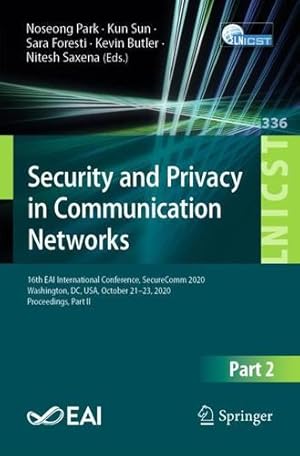 Noseong Park · Kun Sun · Sara Foresti · Kevin Butler · Nitesh Saxena (Eds.)

LNICST

336

LNICST

Security and Privacy in Communication Networks

16th EAI International Conference, SecureComm 2020
Washington, DC, USA, October 21–23, 2020
Proceedings, Part II

Part 2

EAI

Springer